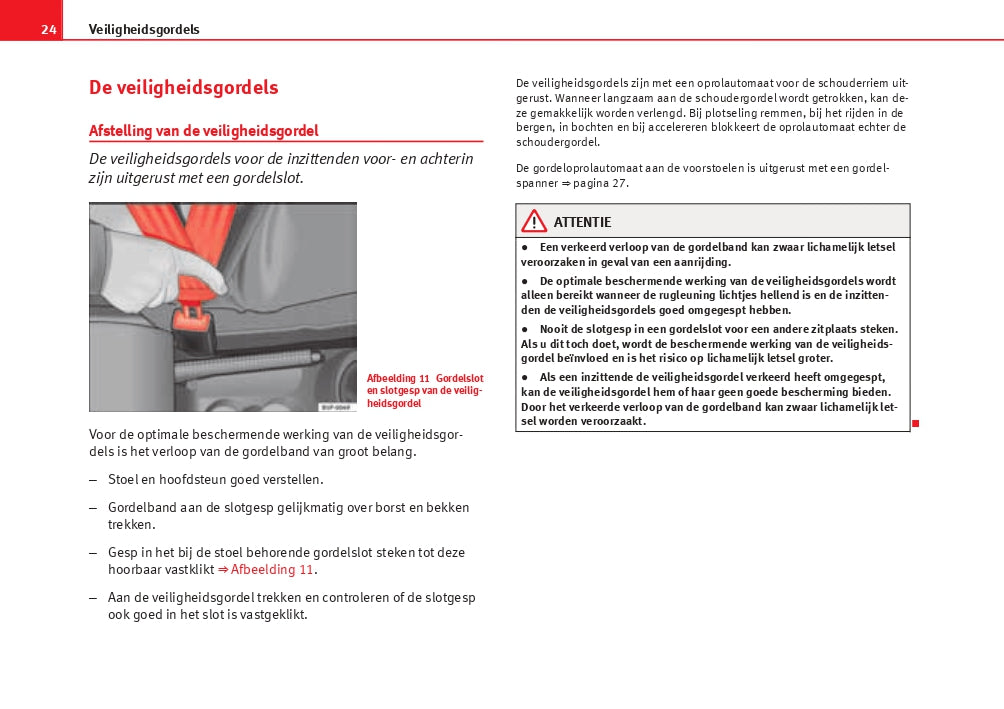 24 Veiligheidsgordels

De veiligheidsgordels

Afstelling van de veiligheidsgordel

De veiligheidsgordels voor de inzittenden voor- en achterin zijn uitgerust met een gordelslot.

Afbeelding 11 Gordelslot en slotgesp van de veiligheidsgordel

Voor de optimale beschermende werking van de veiligheidsgordels is het verloop van de gordelband van groot belang.

– Stoel en hoofdsteun goed verstellen.

– Gordelband aan de slotgesp gelijkmatig over borst en bekken trekken.

– Gesp in het bij de stoel behorende gordelslot steken tot deze hoorbaar vastklikt ⇒ Afbeelding 11.

– Aan de veiligheidsgordel trekken en controleren of de slotgesp ook goed in het slot is vastgeklikt.

De veiligheidsgordels zijn met een oprolautomaat voor de schouderriem uitgerust. Wanneer langzaam aan de schoudergordel wordt getrokken, kan deze gemakkelijk worden verlengd. Bij plotseling remmen, bij het rijden in de bergen, in bochten en bij accelereren blokkeert de oprolautomaat echter de schoudergordel.

De gordeloprolautomaat aan de voorstoelen is uitgerust met een gordelspanner ⇒ pagina 27.

ATTENTIE

● Een verkeerd verloop van de gordelband kan zwaar lichamelijk letsel veroorzaken in geval van een aanrijding.

● De optimale beschermende werking van de veiligheidsgordels wordt alleen bereikt wanneer de rugleuning lichtjes hellend is en de inzittenden de veiligheidsgordels goed omgegespt hebben.

● Nooit de slotgesp in een gordelslot voor een andere zitplaats steken. Als u dit toch doet, wordt de beschermende werking van de veiligheidsgordel beïnvloed en is het risico op lichamelijk letsel groter.

● Als een inzittende de veiligheidsgordel verkeerd heeft omgegespt, kan de veiligheidsgordel hem of haar geen goede bescherming bieden. Door het verkeerde verloop van de gordelband kan zwaar lichamelijk letsel worden veroorzaakt.